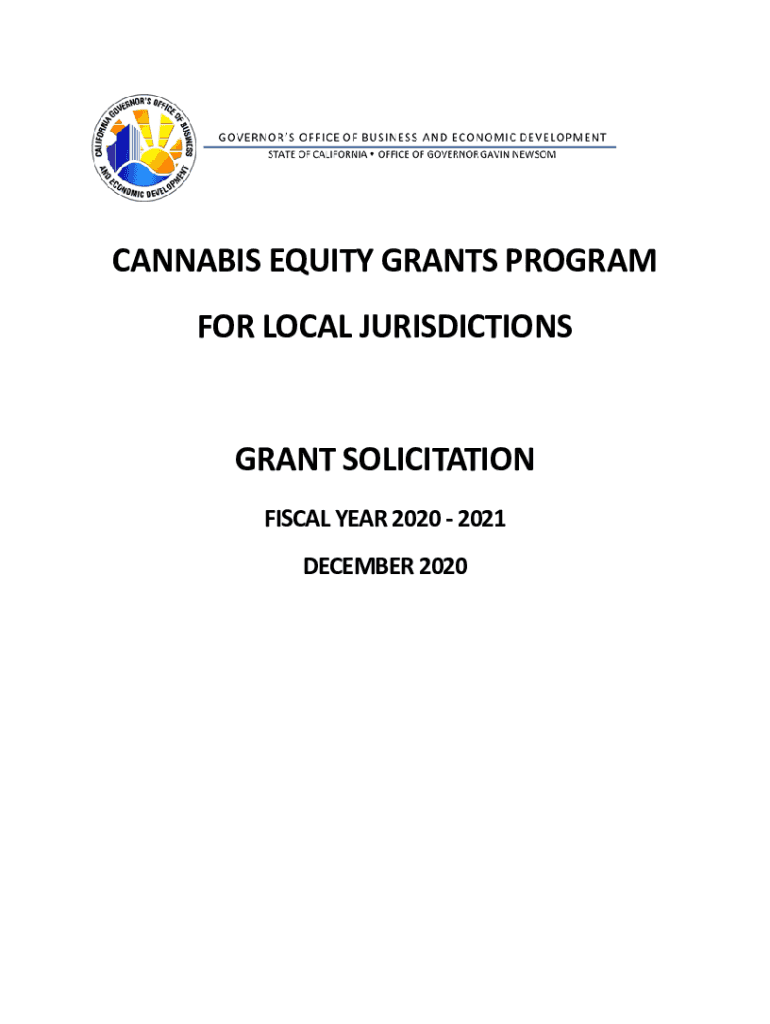 CALIFORNIA GOVERNOR'S OFFICE OF BUSINESS AND ECONOMIC DEVELOPMENT

GOVERNOR'S OFFICE OF BUSINESS AND ECONOMIC DEVELOPMENT
STATE OF CALIFORNIA • OFFICE OF GOVERNOR GAVIN NEWSOM

CANNABIS EQUITY GRANTS PROGRAM

FOR LOCAL JURISDICTIONS

GRANT SOLICITATION

FISCAL YEAR 2020 - 2021

DECEMBER 2020